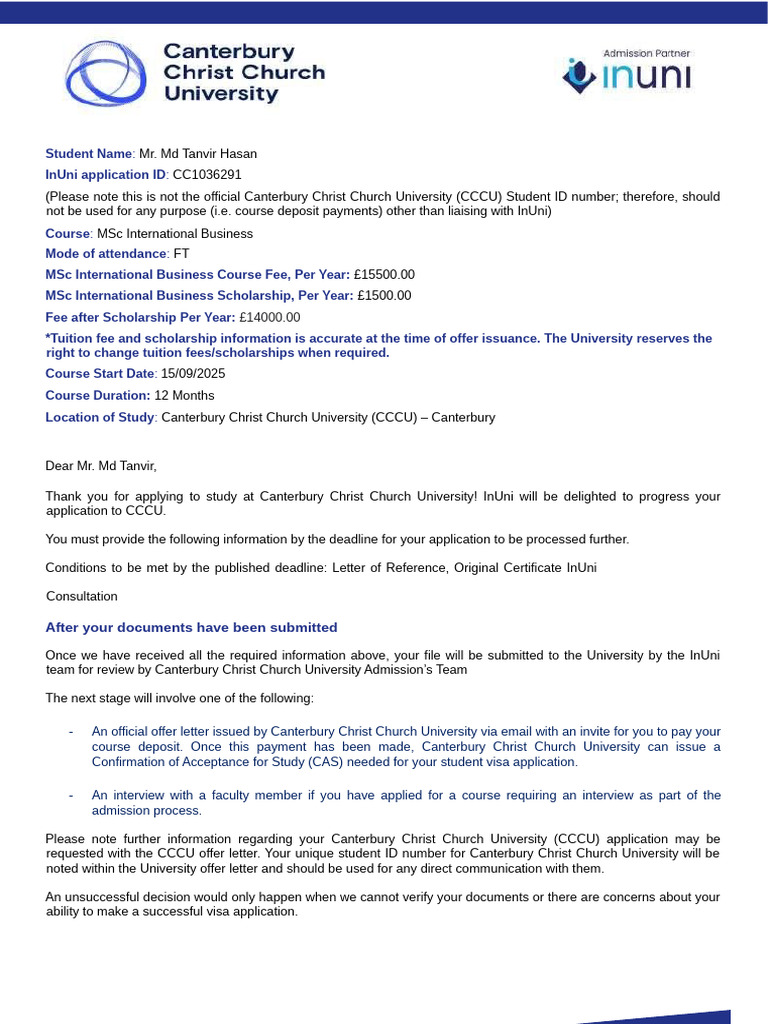 Canterbury Christ Church University

Admission Partner
inuni

Student Name: Mr. Md Tanvir Hasan
InUni application ID: CC1036291
(Please note this is not the official Canterbury Christ Church University (CCCU) Student ID number; therefore, should not be used for any purpose (i.e. course deposit payments) other than liaising with InUni)
Course: MSc International Business
Mode of attendance: FT
MSc International Business Course Fee, Per Year: £15500.00
MSc International Business Scholarship, Per Year: £1500.00
Fee after Scholarship Per Year: £14000.00
*Tuition fee and scholarship information is accurate at the time of offer issuance. The University reserves the right to change tuition fees/scholarships when required.
Course Start Date: 15/09/2025
Course Duration: 12 Months
Location of Study: Canterbury Christ Church University (CCCU) – Canterbury

Dear Mr. Md Tanvir,

Thank you for applying to study at Canterbury Christ Church University! InUni will be delighted to progress your application to CCCU.

You must provide the following information by the deadline for your application to be processed further.

Conditions to be met by the published deadline: Letter of Reference, Original Certificate InUni

Consultation

After your documents have been submitted

Once we have received all the required information above, your file will be submitted to the University by the InUni team for review by Canterbury Christ Church University Admission's Team

The next stage will involve one of the following:

- An official offer letter issued by Canterbury Christ Church University via email with an invite for you to pay your course deposit. Once this payment has been made, Canterbury Christ Church University can issue a Confirmation of Acceptance for Study (CAS) needed for your student visa application.

- An interview with a faculty member if you have applied for a course requiring an interview as part of the admission process.

Please note further information regarding your Canterbury Christ Church University (CCCU) application may be requested with the CCCU offer letter. Your unique student ID number for Canterbury Christ Church University will be noted within the University offer letter and should be used for any direct communication with them.

An unsuccessful decision would only happen when we cannot verify your documents or there are concerns about your ability to make a successful visa application.